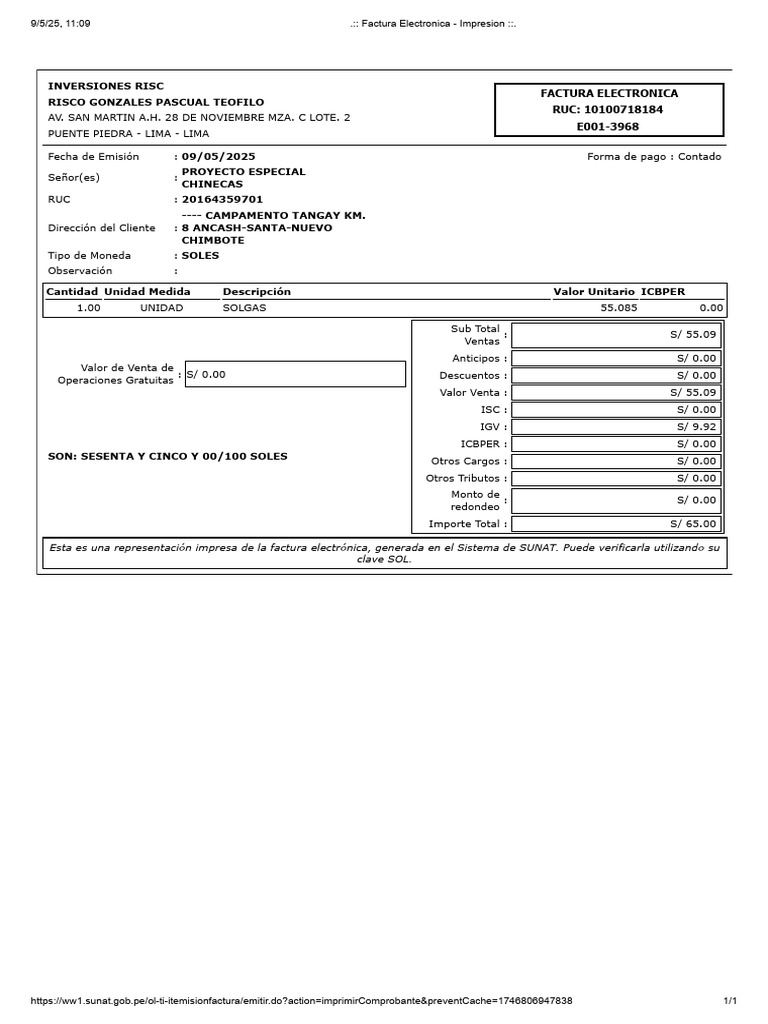 9/5/25, 11:09 .:: Factura Electronica - Impresion ::.

INVERSIONES RISC
RISCO GONZALES PASCUAL TEOFILO
AV. SAN MARTIN A.H. 28 DE NOVIEMBRE MZA. C LOTE. 2
PUENTE PIEDRA - LIMA - LIMA

FACTURA ELECTRONICA
RUC: 10100718184
E001-3968

Fecha de Emisión : 09/05/2025
Forma de pago : Contado
Señor(es) : PROYECTO ESPECIAL CHINECAS
RUC : 20164359701
Dirección del Cliente : ---- CAMPAMENTO TANGAY KM. 8 ANCASH-SANTA-NUEVO CHIMBOTE
Tipo de Moneda : SOLES
Observación :

| Cantidad | Unidad Medida | Descripción | Valor Unitario | ICBPER |
|---|---|---|---|---|
| 1.00 | UNIDAD | SOLGAS | 55.085 | 0.00 |

Valor de Venta de Operaciones Gratuitas : S/ 0.00

SON: SESENTA Y CINCO Y 00/100 SOLES

| | |
|---|---|
| Sub Total Ventas : | S/ 55.09 |
| Anticipos : | S/ 0.00 |
| Descuentos : | S/ 0.00 |
| Valor Venta : | S/ 55.09 |
| ISC : | S/ 0.00 |
| IGV : | S/ 9.92 |
| ICBPER : | S/ 0.00 |
| Otros Cargos : | S/ 0.00 |
| Otros Tributos : | S/ 0.00 |
| Monto de redondeo : | S/ 0.00 |
| Importe Total : | S/ 65.00 |

Esta es una representación impresa de la factura electrónica, generada en el Sistema de SUNAT. Puede verificarla utilizando su clave SOL.

https://ww1.sunat.gob.pe/ol-ti-itemisionfactura/emitir.do?action=imprimirComprobante&preventCache=1746806947838 1/1